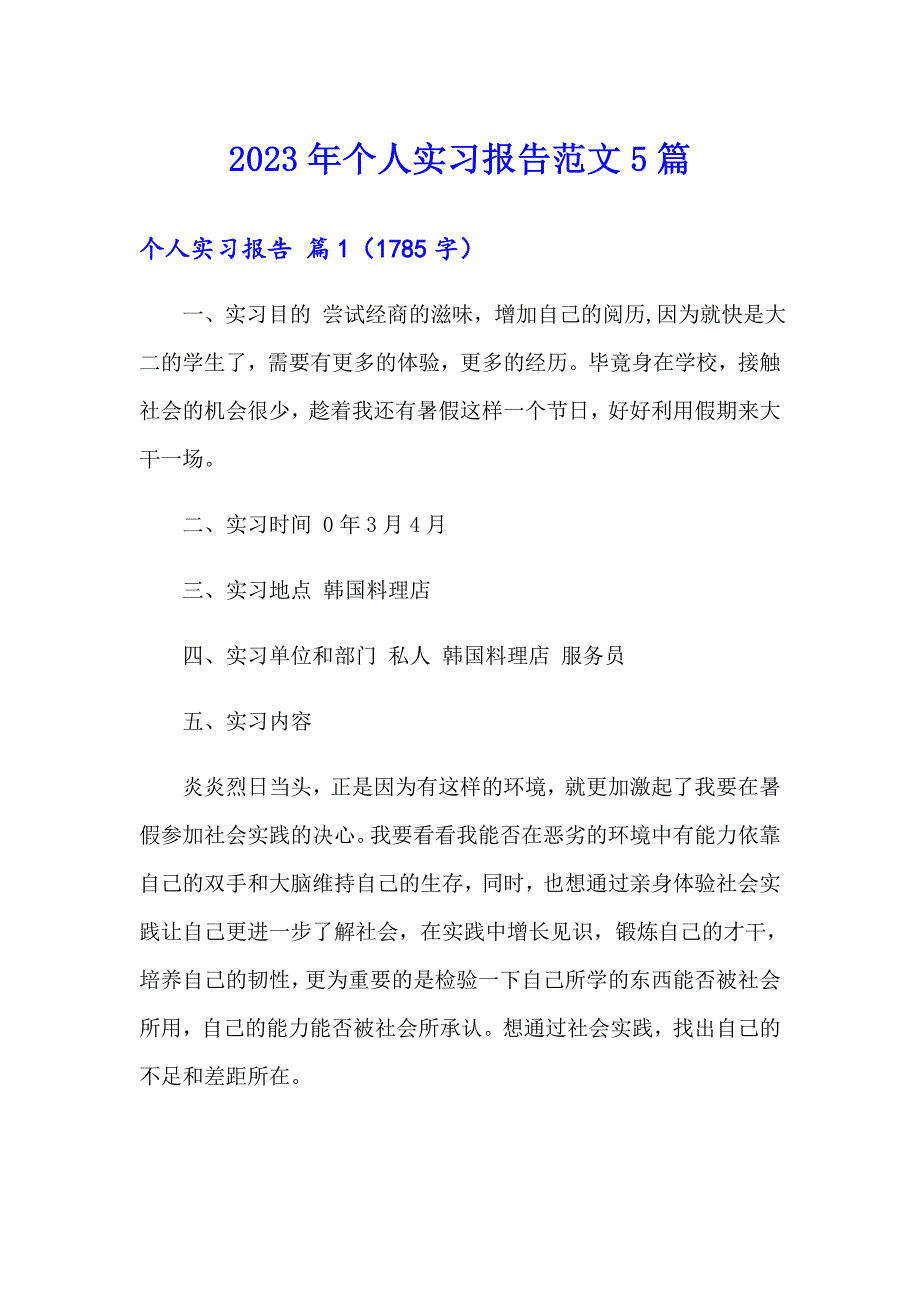 2023年个人实习报告范文5篇

个人实习报告 篇1（1785字）

一、实习目的 尝试经商的滋味，增加自己的阅历,因为就快是大二的学生了，需要有更多的体验，更多的经历。毕竟身在学校，接触社会的机会很少，趁着我还有暑假这样一个节日，好好利用假期来大干一场。

二、实习时间 0年3月4月

三、实习地点 韩国料理店

四、实习单位和部门 私人 韩国料理店 服务员

五、实习内容

炎炎烈日当头，正是因为有这样的环境，就更加激起了我要在暑假参加社会实践的决心。我要看看我能否在恶劣的环境中有能力依靠自己的双手和大脑维持自己的生存，同时，也想通过亲身体验社会实践让自己更进一步了解社会，在实践中增长见识，锻炼自己的才干，培养自己的韧性，更为重要的是检验一下自己所学的东西能否被社会所用，自己的能力能否被社会所承认。想通过社会实践，找出自己的不足和差距所在。